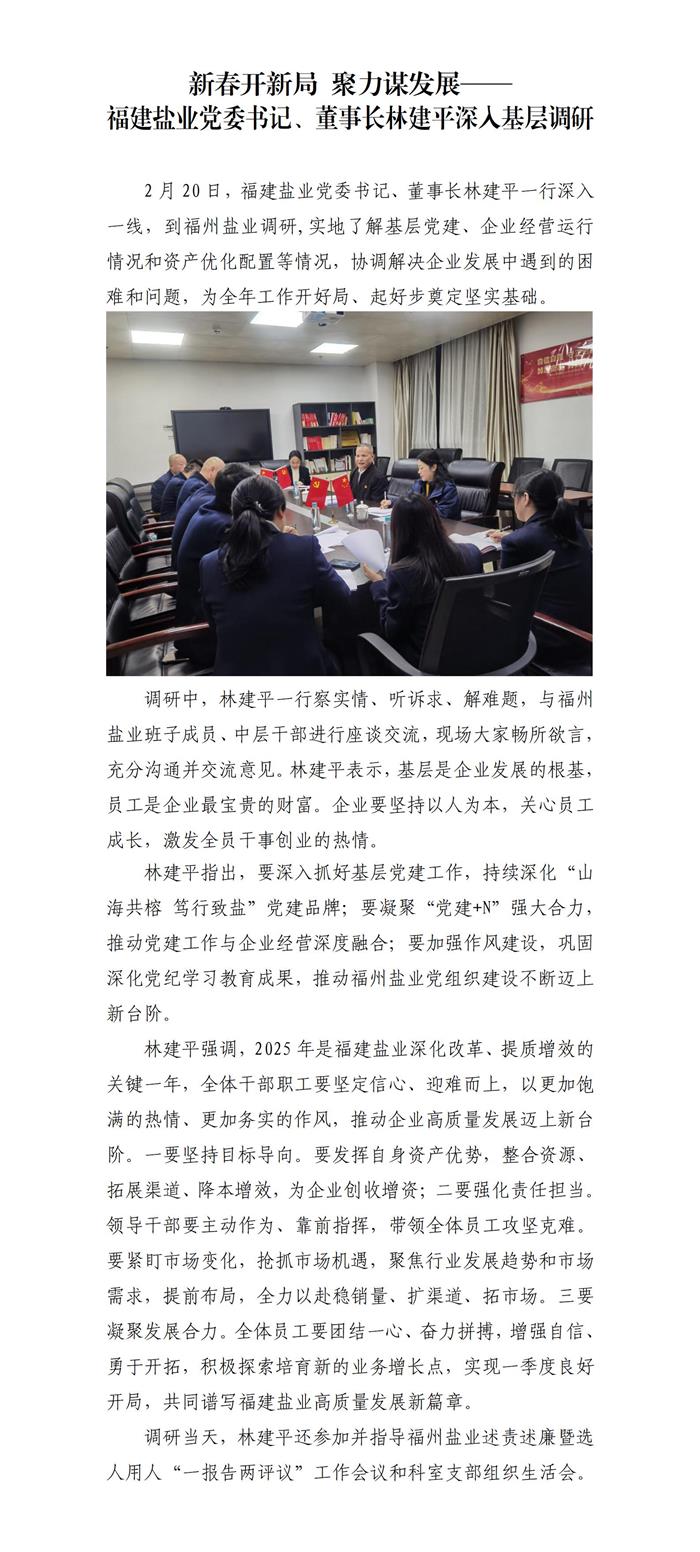 新春开新局 聚力谋发展——
福建盐业党委书记、董事长林建平深入基层调研

2月20日，福建盐业党委书记、董事长林建平一行深入一线，到福州盐业调研，实地了解基层党建、企业经营运行情况和资产优化配置等情况，协调解决企业发展中遇到的困难和问题，为全年工作开好局、起好步奠定坚实基础。

调研中，林建平一行察实情、听诉求、解难题，与福州盐业班子成员、中层干部进行座谈交流，现场大家畅所欲言，充分沟通并交流意见。林建平表示，基层是企业发展的根基，员工是企业最宝贵的财富。企业要坚持以人为本，关心员工成长，激发全员干事创业的热情。

林建平指出，要深入抓好基层党建工作，持续深化“山海共榕 笃行致盐”党建品牌；要凝聚“党建+N”强大合力，推动党建工作与企业经营深度融合；要加强作风建设，巩固深化党纪学习教育成果，推动福州盐业党组织建设不断迈上新台阶。

林建平强调，2025年是福建盐业深化改革、提质增效的关键一年，全体干部职工要坚定信心、迎难而上，以更加饱满的热情、更加务实的作风，推动企业高质量发展迈上新台阶。一要坚持目标导向。要发挥自身资产优势，整合资源、拓展渠道、降本增效，为企业创收增资；二要强化责任担当。领导干部要主动作为、靠前指挥，带领全体员工攻坚克难。要紧盯市场变化，抢抓市场机遇，聚焦行业发展趋势和市场需求，提前布局，全力以赴稳销量、扩渠道、拓市场。三要凝聚发展合力。全体员工要团结一心、奋力拼搏，增强自信、勇于开拓，积极探索培育新的业务增长点，实现一季度良好开局，共同谱写福建盐业高质量发展新篇章。

调研当天，林建平还参加并指导福州盐业述责述廉暨选人用人“一报告两评议”工作会议和科室支部组织生活会。